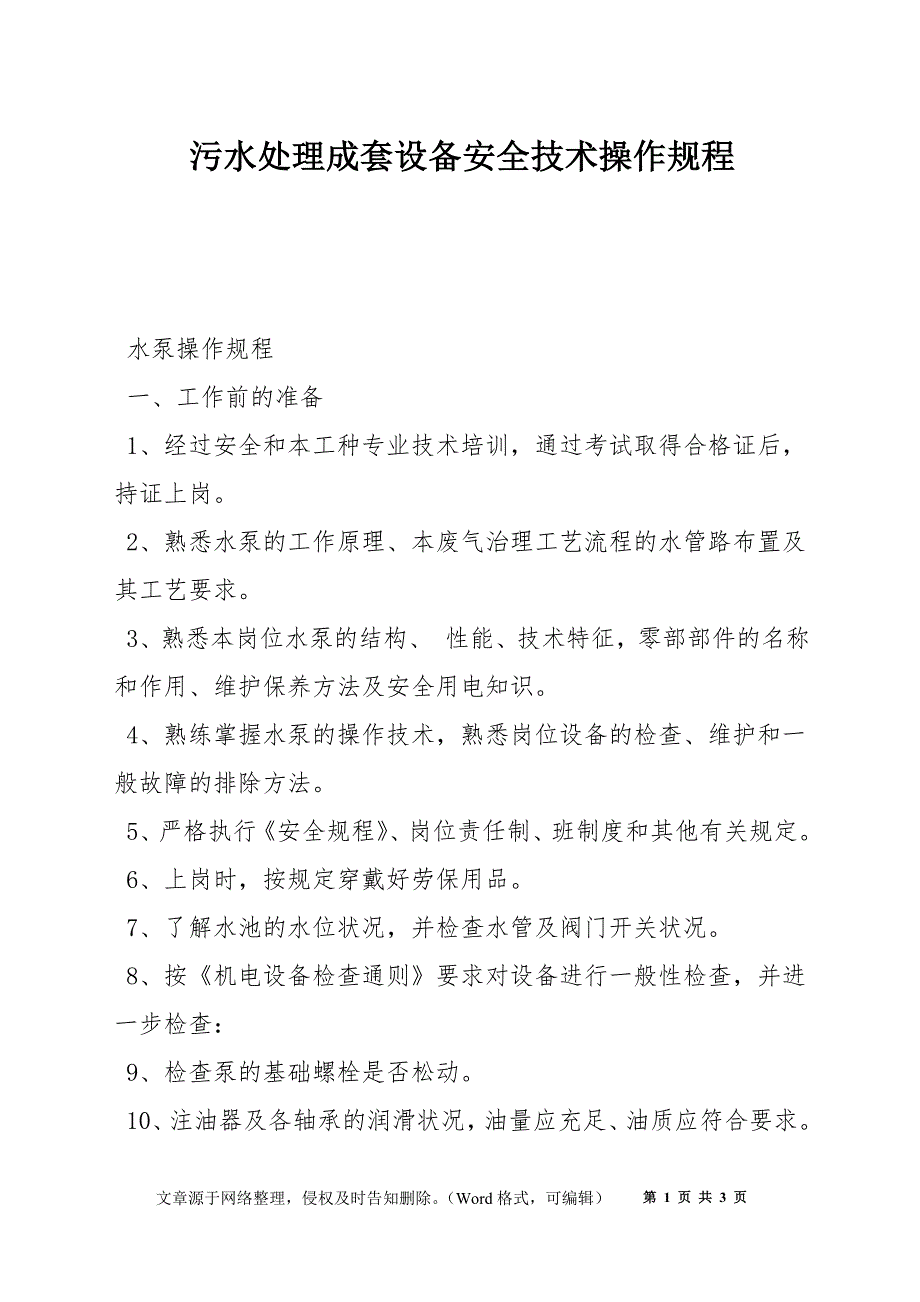 污水处理成套设备安全技术操作规程

水泵操作规程

一、工作前的准备

1、经过安全和本工种专业技术培训，通过考试取得合格证后，持证上岗。

2、熟悉水泵的工作原理、本废气治理工艺流程的水管路布置及其工艺要求。

3、熟悉本岗位水泵的结构、 性能、技术特征，零部部件的名称和作用、维护保养方法及安全用电知识。

4、熟练掌握水泵的操作技术，熟悉岗位设备的检查、维护和一般故障的排除方法。

5、严格执行《安全规程》、岗位责任制、班制度和其他有关规定。

6、上岗时，按规定穿戴好劳保用品。

7、了解水池的水位状况，并检查水管及阀门开关状况。

8、按《机电设备检查通则》要求对设备进行一般性检查，并进一步检查：

9、检查泵的基础螺栓是否松动。

10、注油器及各轴承的润滑状况，油量应充足、油质应符合要求。

文章源于网络整理，侵权及时告知删除。（Word 格式，可编辑）　第 1 页 共 3 页